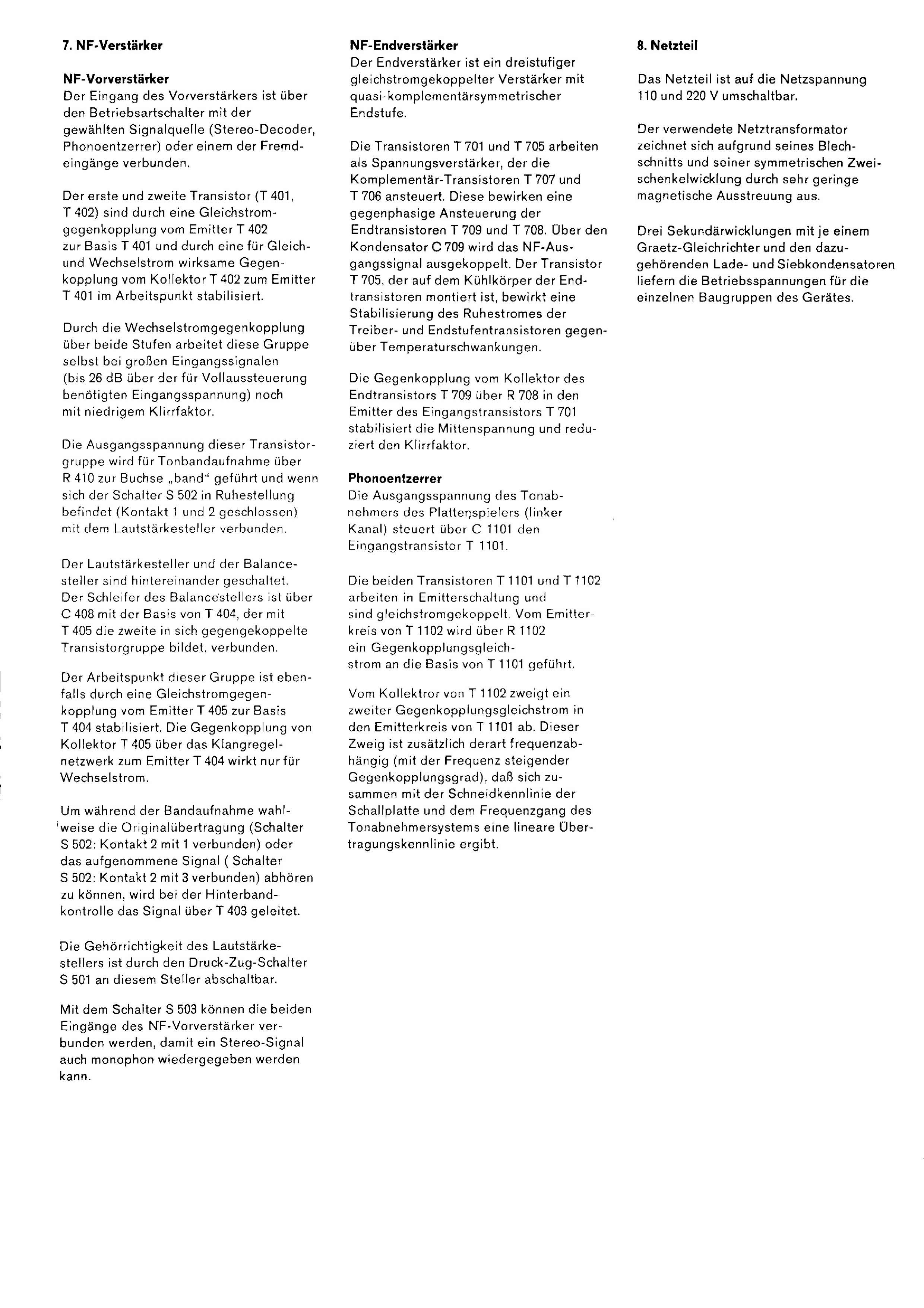 7. NF-Verstärker

NF-Vorverstärker
Der Eingang des Vorverstärkers ist über den Betriebsartschalter mit der gewählten Signalquelle (Stereo-Decoder, Phonoentzerrer) oder einem der Fremdeingänge verbunden.

Der erste und zweite Transistor (T 401, T 402) sind durch eine Gleichstromgegenkopplung vom Emitter T 402 zur Basis T 401 und durch eine für Gleich- und Wechselstrom wirksame Gegenkopplung vom Kollektor T 402 zum Emitter T 401 im Arbeitspunkt stabilisiert.

Durch die Wechselstromgegenkopplung über beide Stufen arbeitet diese Gruppe selbst bei großen Eingangssignalen (bis 26 dB über der für Vollaussteuerung benötigten Eingangsspannung) noch mit niedrigem Klirrfaktor.

Die Ausgangsspannung dieser Transistorgruppe wird für Tonbandaufnahme über R 410 zur Buchse „band" geführt und wenn sich der Schalter S 502 in Ruhestellung befindet (Kontakt 1 und 2 geschlossen) mit dem Lautstärkesteller verbunden.

Der Lautstärkesteller und der Balancesteller sind hintereinander geschaltet. Der Schleifer des Balancestellers ist über C 408 mit der Basis von T 404, der mit T 405 die zweite in sich gegengekoppelte Transistorgruppe bildet, verbunden.

Der Arbeitspunkt dieser Gruppe ist ebenfalls durch eine Gleichstromgegenkopplung vom Emitter T 405 zur Basis T 404 stabilisiert. Die Gegenkopplung von Kollektor T 405 über das Klangregelnetzwerk zum Emitter T 404 wirkt nur für Wechselstrom.

Um während der Bandaufnahme wahlweise die Originalübertragung (Schalter S 502: Kontakt 2 mit 1 verbunden) oder das aufgenommene Signal ( Schalter S 502: Kontakt 2 mit 3 verbunden) abhören zu können, wird bei der Hinterbandkontrolle das Signal über T 403 geleitet.

Die Gehörrichtigkeit des Lautstärkestellers ist durch den Druck-Zug-Schalter S 501 an diesem Steller abschaltbar.

Mit dem Schalter S 503 können die beiden Eingänge des NF-Vorverstärker verbunden werden, damit ein Stereo-Signal auch monophon wiedergegeben werden kann.

NF-Endverstärker
Der Endverstärker ist ein dreistufiger gleichstromgekoppelter Verstärker mit quasi-komplementärsymmetrischer Endstufe.

Die Transistoren T 701 und T 705 arbeiten als Spannungsverstärker, der die Komplementär-Transistoren T 707 und T 706 ansteuert. Diese bewirken eine gegenphasige Ansteuerung der Endtransistoren T 709 und T 708. Über den Kondensator C 709 wird das NF-Ausgangssignal ausgekoppelt. Der Transistor T 705, der auf dem Kühlkörper der Endtransistoren montiert ist, bewirkt eine Stabilisierung des Ruhestromes der Treiber- und Endstufentransistoren gegenüber Temperaturschwankungen.

Die Gegenkopplung vom Kollektor des Endtransistors T 709 über R 708 in den Emitter des Eingangstransistors T 701 stabilisiert die Mittenspannung und reduziert den Klirrfaktor.

Phonoentzerrer
Die Ausgangsspannung des Tonabnehmers des Plattenspielers (linker Kanal) steuert über C 1101 den Eingangstransistor T 1101.

Die beiden Transistoren T 1101 und T 1102 arbeiten in Emitterschaltung und sind gleichstromgekoppelt. Vom Emitterkreis von T 1102 wird über R 1102 ein Gegenkopplungsgleichstrom an die Basis von T 1101 geführt.

Vom Kollektror von T 1102 zweigt ein zweiter Gegenkopplungsgleichstrom in den Emitterkreis von T 1101 ab. Dieser Zweig ist zusätzlich derart frequenzabhängig (mit der Frequenz steigender Gegenkopplungsgrad), daß sich zusammen mit der Schneidkennlinie der Schallplatte und dem Frequenzgang des Tonabnehmersystems eine lineare Übertragungskennlinie ergibt.

8. Netzteil

Das Netzteil ist auf die Netzspannung 110 und 220 V umschaltbar.

Der verwendete Netztransformator zeichnet sich aufgrund seines Blechschnitts und seiner symmetrischen Zweischenkelwicklung durch sehr geringe magnetische Ausstreuung aus.

Drei Sekundärwicklungen mit je einem Graetz-Gleichrichter und den dazugehörenden Lade- und Siebkondensatoren liefern die Betriebsspannungen für die einzelnen Baugruppen des Gerätes.